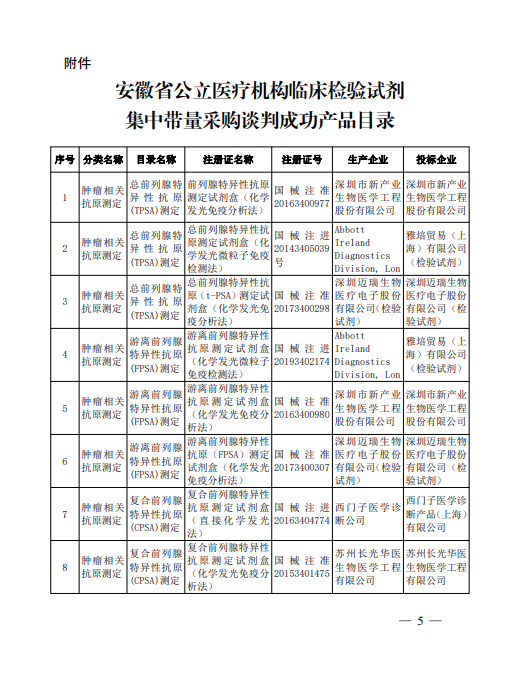 附件

安徽省公立医疗机构临床检验试剂
集中带量采购谈判成功产品目录

| 序号 | 分类名称 | 目录名称 | 注册证名称 | 注册证号 | 生产企业 | 投标企业 |
|---|---|---|---|---|---|---|
| 1 | 肿瘤相关抗原测定 | 总前列腺特异性抗原(TPSA)测定 | 前列腺特异性抗原测定试剂盒（化学发光免疫分析法） | 国械注准20163400977 | 深圳市新产业生物医学工程股份有限公司 | 深圳市新产业生物医学工程股份有限公司 |
| 2 | 肿瘤相关抗原测定 | 总前列腺特异性抗原(TPSA)测定 | 总前列腺特异性抗原测定试剂盒（化学发光微粒子免疫检测法） | 国械注进20143405039号 | Abbott Ireland Diagnostics Division, Lon | 雅培贸易（上海）有限公司（检验试剂） |
| 3 | 肿瘤相关抗原测定 | 总前列腺特异性抗原(TPSA)测定 | 总前列腺特异性抗原（t-PSA）测定试剂盒（化学发光免疫分析法） | 国械注准20173400298 | 深圳迈瑞生物医疗电子股份有限公司（检验试剂） | 深圳迈瑞生物医疗电子股份有限公司（检验试剂） |
| 4 | 肿瘤相关抗原测定 | 游离前列腺特异性抗原(FPSA)测定 | 游离前列腺特异性抗原测定试剂盒（化学发光微粒子免疫检测法） | 国械注进20193402174 | Abbott Ireland Diagnostics Division, Lon | 雅培贸易（上海）有限公司（检验试剂） |
| 5 | 肿瘤相关抗原测定 | 游离前列腺特异性抗原(FPSA)测定 | 游离前列腺特异性抗原测定试剂盒（化学发光免疫分析法） | 国械注准20163400980 | 深圳市新产业生物医学工程股份有限公司 | 深圳市新产业生物医学工程股份有限公司 |
| 6 | 肿瘤相关抗原测定 | 游离前列腺特异性抗原(FPSA)测定 | 游离前列腺特异性抗原（FPSA）测定试剂盒（化学发光免疫分析法） | 国械注准20173400307 | 深圳迈瑞生物医疗电子股份有限公司（检验试剂） | 深圳迈瑞生物医疗电子股份有限公司（检验试剂） |
| 7 | 肿瘤相关抗原测定 | 复合前列腺特异性抗原(CPSA)测定 | 复合前列腺特异性抗原测定试剂盒（直接化学发光法） | 国械注进20163404774 | 西门子医学诊断公司 | 西门子医学诊断产品（上海）有限公司 |
| 8 | 肿瘤相关抗原测定 | 复合前列腺特异性抗原(CPSA)测定 | 复合前列腺特异性抗原测定试剂盒（化学发光免疫分析法） | 国械注准20153401475 | 苏州长光华医生物医学工程有限公司 | 苏州长光华医生物医学工程有限公司 |

— 5 —